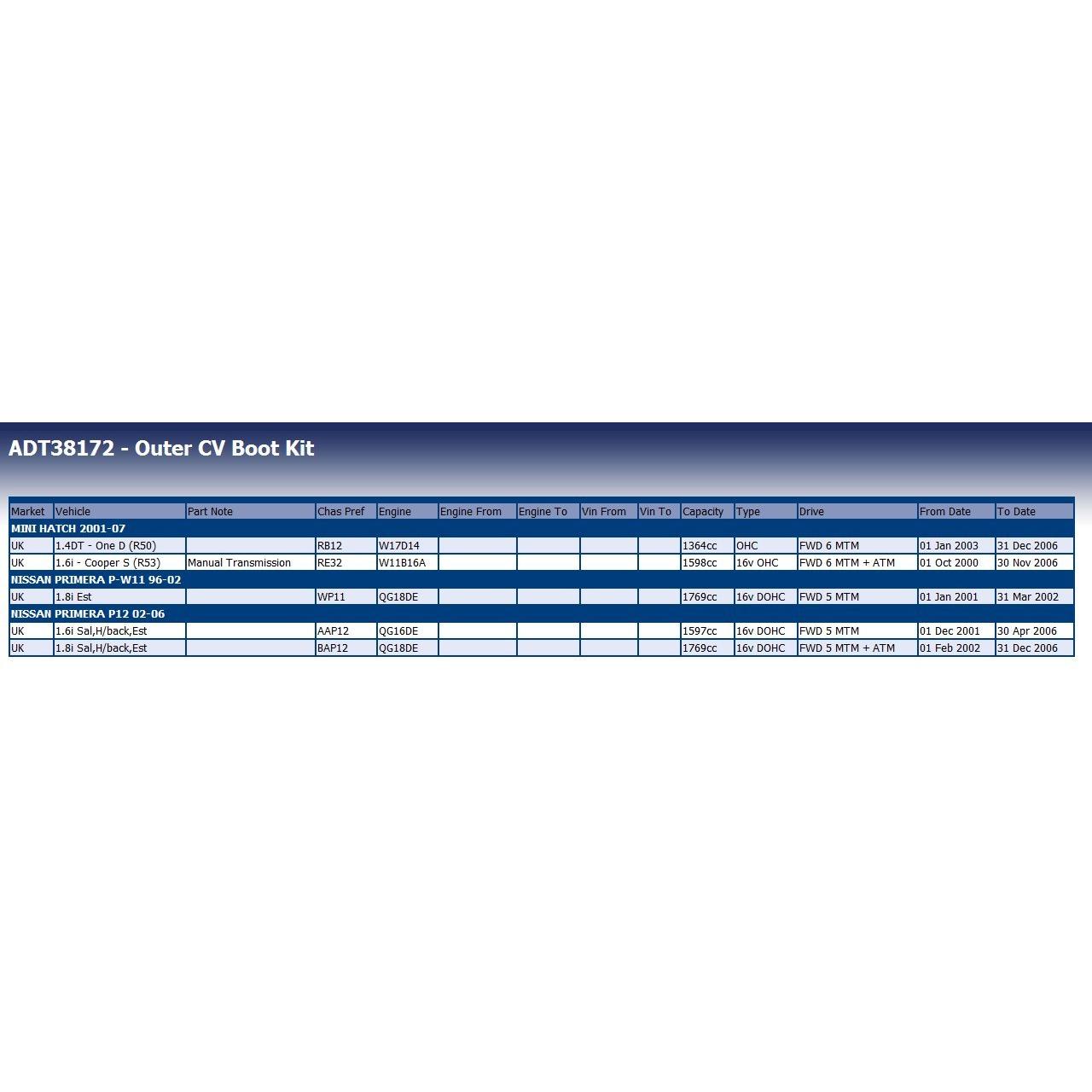 ADT38172 - Outer CV Boot Kit

| Market | Vehicle | Part Note | Chas Pref | Engine | Engine From | Engine To | Vin From | Vin To | Capacity | Type | Drive | From Date | To Date |
|---|---|---|---|---|---|---|---|---|---|---|---|---|---|
| MINI HATCH 2001-07 | | | | | | | | | | | | | |
| UK | 1.4DT - One D (R50) | | RB12 | W17D14 | | | | | 1364cc | OHC | FWD 6 MTM | 01 Jan 2003 | 31 Dec 2006 |
| UK | 1.6i - Cooper S (R53) | Manual Transmission | RE32 | W11B16A | | | | | 1598cc | 16v OHC | FWD 6 MTM + ATM | 01 Oct 2000 | 30 Nov 2006 |
| NISSAN PRIMERA P-W11 96-02 | | | | | | | | | | | | | |
| UK | 1.8i Est | | WP11 | QG18DE | | | | | 1769cc | 16v DOHC | FWD 5 MTM | 01 Jan 2001 | 31 Mar 2002 |
| NISSAN PRIMERA P12 02-06 | | | | | | | | | | | | | |
| UK | 1.6i Sal,H/back,Est | | AAP12 | QG16DE | | | | | 1597cc | 16v DOHC | FWD 5 MTM | 01 Dec 2001 | 30 Apr 2006 |
| UK | 1.8i Sal,H/back,Est | | BAP12 | QG18DE | | | | | 1769cc | 16v DOHC | FWD 5 MTM + ATM | 01 Feb 2002 | 31 Dec 2006 |